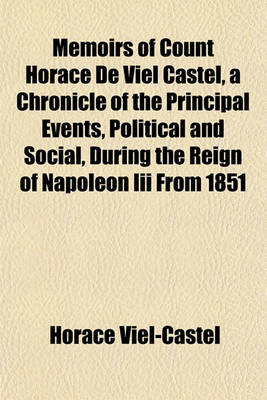 Memoirs of Count Horace De Viel Castel, a Chronicle of the Principal Events, Political and Social, During the Reign of Napoleon Iii From 1851

Horace Viel-Castel